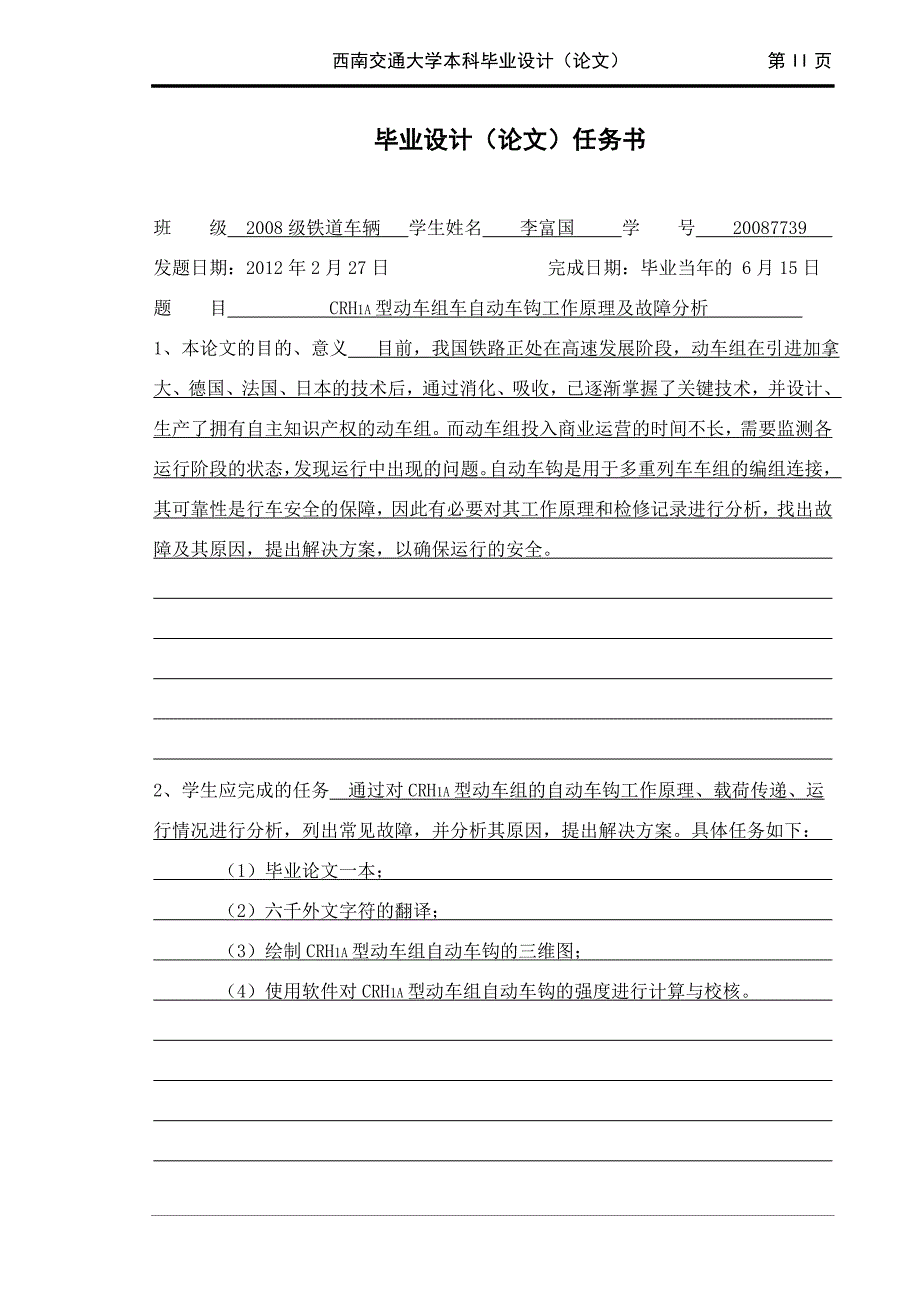 西南交通大学本科毕业设计（论文）　　第 II 页

毕业设计（论文）任务书

班　　级 2008 级铁道车辆　学生姓名　李富国　学　　号 20087739

发题日期：2012 年 2 月 27 日　　　　完成日期：毕业当年的 6 月 15 日

题　　目 CRH1A 型动车组车自动车钩工作原理及故障分析

1、本论文的目的、意义　目前，我国铁路正处在高速发展阶段，动车组在引进加拿大、德国、法国、日本的技术后，通过消化、吸收，已逐渐掌握了关键技术，并设计、生产了拥有自主知识产权的动车组。而动车组投入商业运营的时间不长，需要监测各运行阶段的状态，发现运行中出现的问题。自动车钩是用于多重列车车组的编组连接，其可靠性是行车安全的保障，因此有必要对其工作原理和检修记录进行分析，找出故障及其原因，提出解决方案，以确保运行的安全。

2、学生应完成的任务　通过对 CRH1A 型动车组的自动车钩工作原理、载荷传递、运行情况进行分析，列出常见故障，并分析其原因，提出解决方案。具体任务如下：

（1）毕业论文一本；

（2）六千外文字符的翻译；

（3）绘制 CRH1A 型动车组自动车钩的三维图；

（4）使用软件对 CRH1A 型动车组自动车钩的强度进行计算与校核。